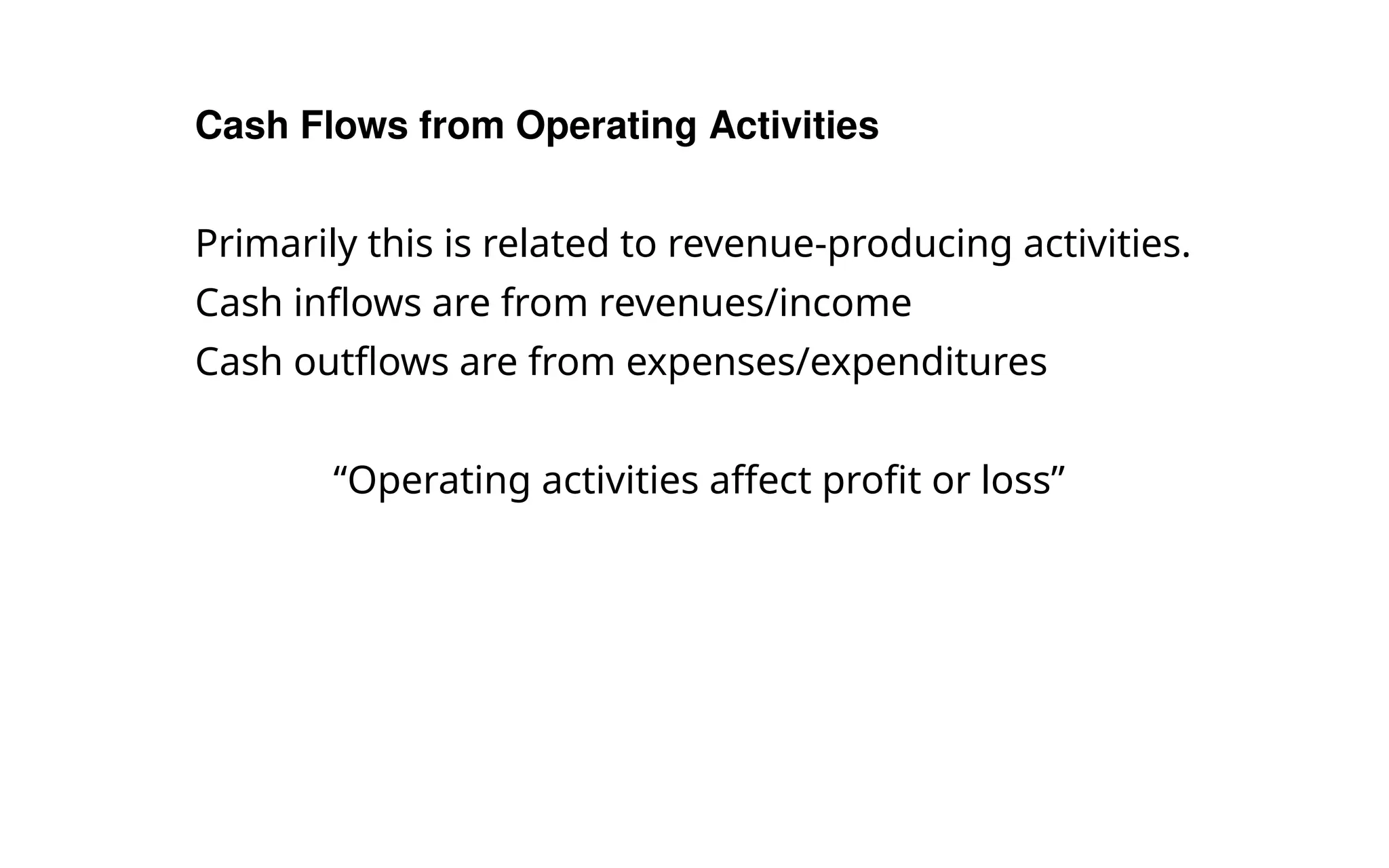 Cash Flows from Operating Activities

Primarily this is related to revenue-producing activities.
Cash inflows are from revenues/income
Cash outflows are from expenses/expenditures

“Operating activities affect profit or loss”